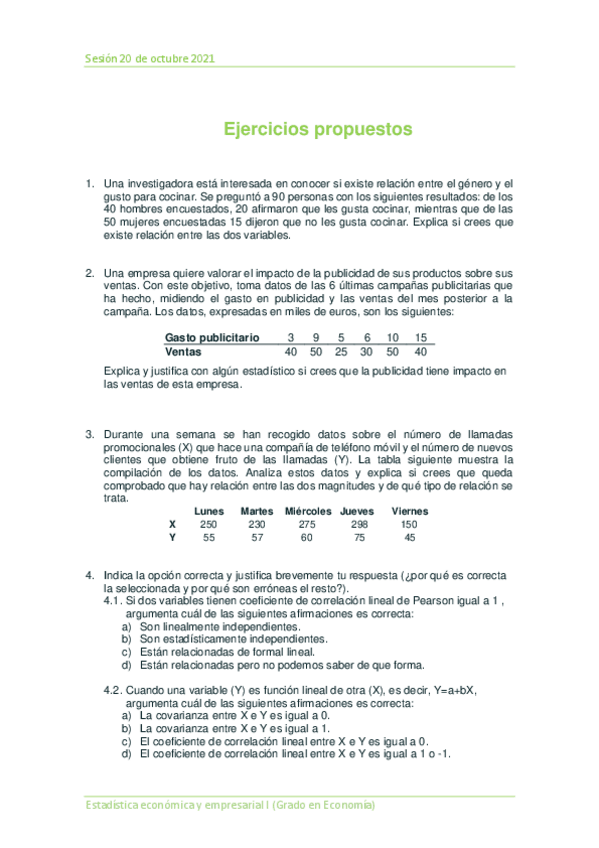 Sesión 20 de octubre 2021

Ejercicios propuestos

1. Una investigadora está interesada en conocer si existe relación entre el género y el gusto para cocinar. Se preguntó a 90 personas con los siguientes resultados: de los 40 hombres encuestados, 20 afirmaron que les gusta cocinar, mientras que de las 50 mujeres encuestadas 15 dijeron que no les gusta cocinar. Explica si crees que existe relación entre las dos variables.

2. Una empresa quiere valorar el impacto de la publicidad de sus productos sobre sus ventas. Con este objetivo, toma datos de las 6 últimas campañas publicitarias que ha hecho, midiendo el gasto en publicidad y las ventas del mes posterior a la campaña. Los datos, expresadas en miles de euros, son los siguientes:

| Gasto publicitario | 3 | 9 | 5 | 6 | 10 | 15 |
|---|---|---|---|---|---|---|
| Ventas | 40 | 50 | 25 | 30 | 50 | 40 |

Explica y justifica con algún estadístico si crees que la publicidad tiene impacto en las ventas de esta empresa.

3. Durante una semana se han recogido datos sobre el número de llamadas promocionales (X) que hace una compañía de teléfono móvil y el número de nuevos clientes que obtiene fruto de las llamadas (Y). La tabla siguiente muestra la compilación de los datos. Analiza estos datos y explica si crees que queda comprobado que hay relación entre las dos magnitudes y de qué tipo de relación se trata.

| | Lunes | Martes | Miércoles | Jueves | Viernes |
|---|---|---|---|---|---|
| X | 250 | 230 | 275 | 298 | 150 |
| Y | 55 | 57 | 60 | 75 | 45 |

4. Indica la opción correcta y justifica brevemente tu respuesta (¿por qué es correcta la seleccionada y por qué son erróneas el resto?).
4.1. Si dos variables tienen coeficiente de correlación lineal de Pearson igual a 1 , argumenta cuál de las siguientes afirmaciones es correcta:
a) Son linealmente independientes.
b) Son estadísticamente independientes.
c) Están relacionadas de formal lineal.
d) Están relacionadas pero no podemos saber de que forma.

4.2. Cuando una variable (Y) es función lineal de otra (X), es decir, Y=a+bX, argumenta cuál de las siguientes afirmaciones es correcta:
a) La covarianza entre X e Y es igual a 0.
b) La covarianza entre X e Y es igual a 1.
c) El coeficiente de correlación lineal entre X e Y es igual a 0.
d) El coeficiente de correlación lineal entre X e Y es igual a 1 o -1.

Estadística económica y empresarial I (Grado en Economía)